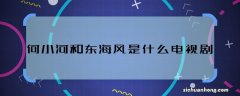 何小河和东海风是什么电视剧

zichuanhong.com